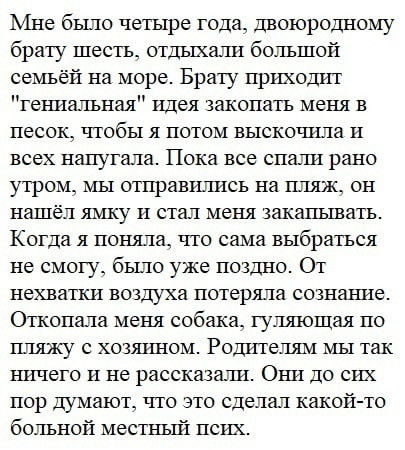 Мне было четыре года, двоюродному брату шесть, отдыхали большой семьёй на море. Брату приходит "гениальная" идея закопать меня в песок, чтобы я потом выскочила и всех напугала. Пока все спали рано утром, мы отправились на пляж, он нашёл ямку и стал меня закапывать. Когда я поняла, что сама выбраться не смогу, было уже поздно. От нехватки воздуха потеряла сознание. Откопала меня собака, гуляющая по пляжу с хозяином. Родителям мы так ничего и не рассказали. Они до сих пор думают, что это сделал какой-то больной местный псих.